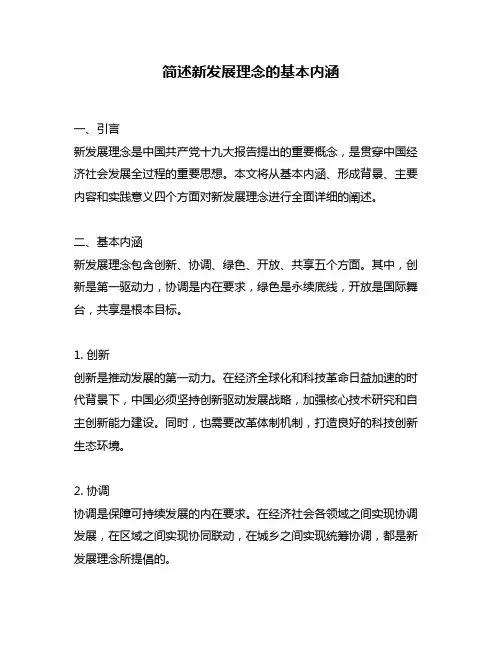 简述新发展理念的基本内涵

一、引言
新发展理念是中国共产党十九大报告提出的重要概念，是贯穿中国经济社会发展全过程的重要思想。本文将从基本内涵、形成背景、主要内容和实践意义四个方面对新发展理念进行全面详细的阐述。

二、基本内涵
新发展理念包含创新、协调、绿色、开放、共享五个方面。其中，创新是第一驱动力，协调是内在要求，绿色是永续底线，开放是国际舞台，共享是根本目标。

1. 创新
创新是推动发展的第一动力。在经济全球化和科技革命日益加速的时代背景下，中国必须坚持创新驱动发展战略，加强核心技术研究和自主创新能力建设。同时，也需要改革体制机制，打造良好的科技创新生态环境。

2. 协调
协调是保障可持续发展的内在要求。在经济社会各领域之间实现协调发展，在区域之间实现协同联动，在城乡之间实现统筹协调，都是新发展理念所提倡的。